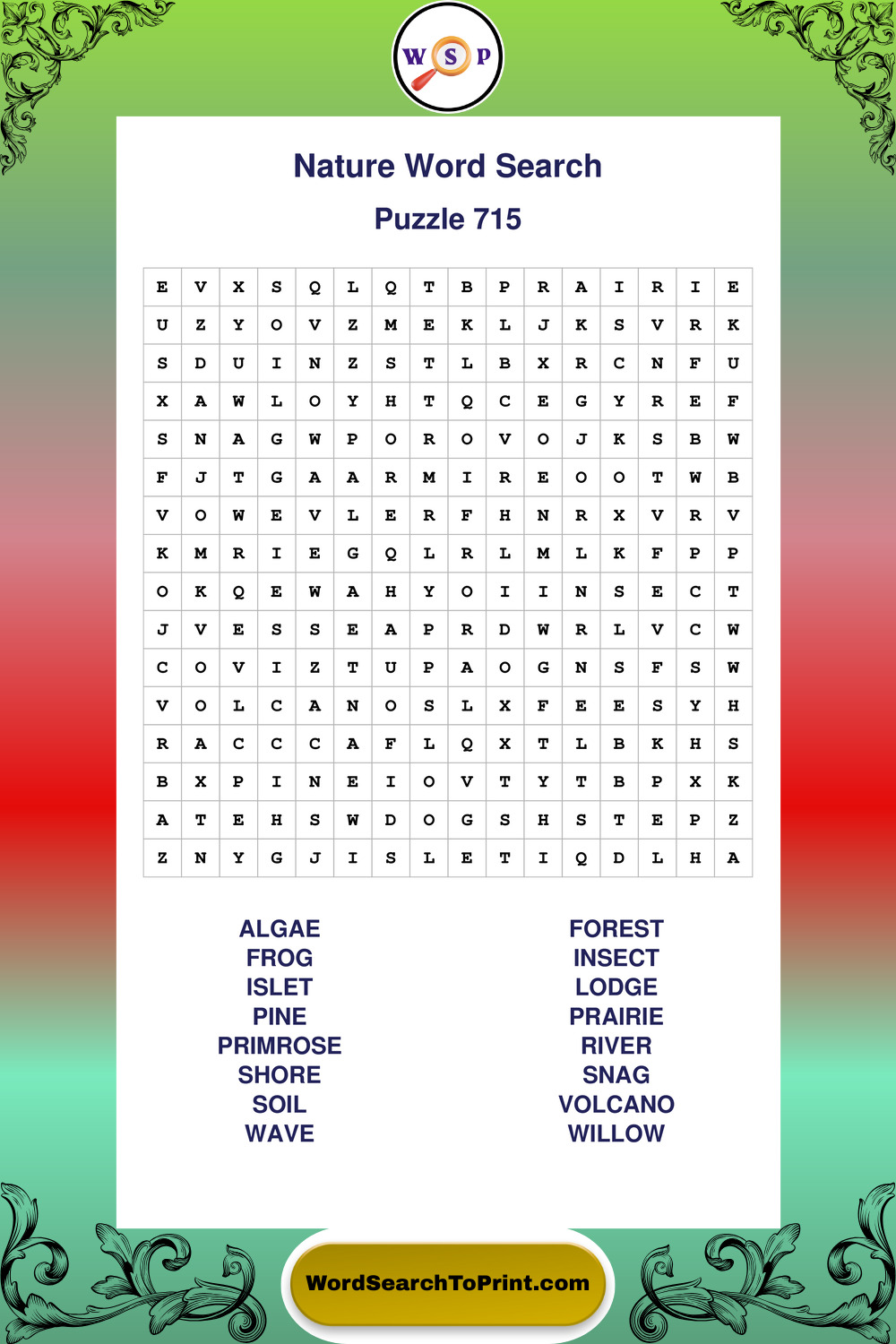 W S P

Nature Word Search

Puzzle 715

| E | V | X | S | Q | L | Q | T | B | P | R | A | I | R | I | E |
|---|---|---|---|---|---|---|---|---|---|---|---|---|---|---|---|
| U | Z | Y | O | V | Z | M | E | K | L | J | K | S | V | R | K |
| S | D | U | I | N | Z | S | T | L | B | X | R | C | N | F | U |
| X | A | W | L | O | Y | H | T | Q | C | E | G | Y | R | E | F |
| S | N | A | G | W | P | O | R | O | V | O | J | K | S | B | W |
| F | J | T | G | A | A | R | M | I | R | E | O | O | T | W | B |
| V | O | W | E | V | L | E | R | F | H | N | R | X | V | R | V |
| K | M | R | I | E | G | Q | L | R | L | M | L | K | F | P | P |
| O | K | Q | E | W | A | H | Y | O | I | I | N | S | E | C | T |
| J | V | E | S | S | E | A | P | R | D | W | R | L | V | C | W |
| C | O | V | I | Z | T | U | P | A | O | G | N | S | F | S | W |
| V | O | L | C | A | N | O | S | L | X | F | E | E | S | Y | H |
| R | A | C | C | C | A | F | L | Q | X | T | L | B | K | H | S |
| B | X | P | I | N | E | I | O | V | T | Y | T | B | P | X | K |
| A | T | E | H | S | W | D | O | G | S | H | S | T | E | P | Z |
| Z | N | Y | G | J | I | S | L | E | T | I | Q | D | L | H | A |

ALGAE
FROG
ISLET
PINE
PRIMROSE
SHORE
SOIL
WAVE

FOREST
INSECT
LODGE
PRAIRIE
RIVER
SNAG
VOLCANO
WILLOW

WordSearchToPrint.com